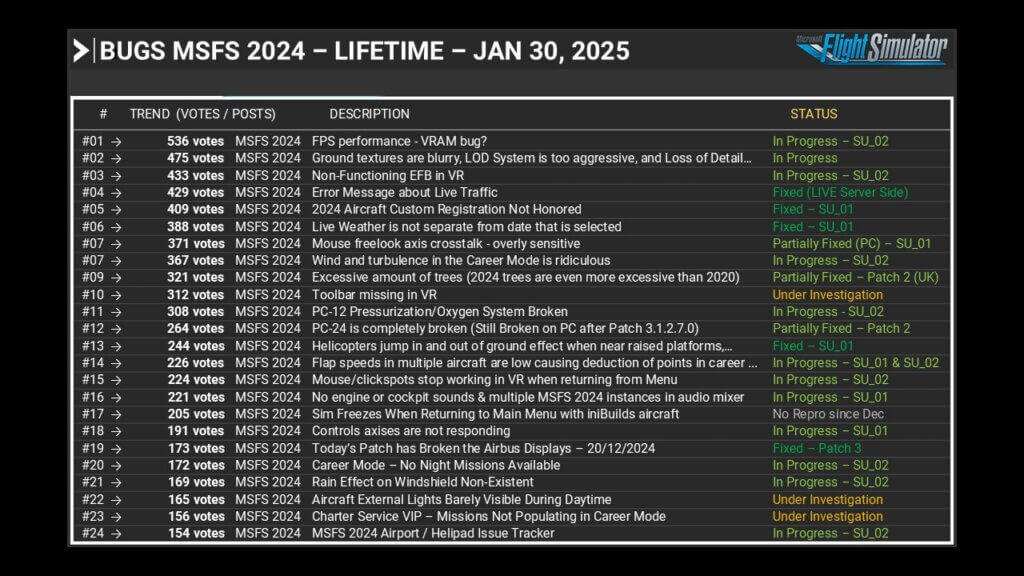 BUGS MSFS 2024 – LIFETIME – JAN 30, 2025

Microsoft Flight Simulator

| # | TREND (VOTES / POSTS) | | DESCRIPTION | STATUS |
|---|---|---|---|---|
| #01 → | 536 votes | MSFS 2024 | FPS performance - VRAM bug? | In Progress – SU_02 |
| #02 → | 475 votes | MSFS 2024 | Ground textures are blurry, LOD System is too aggressive, and Loss of Detail... | In Progress |
| #03 → | 433 votes | MSFS 2024 | Non-Functioning EFB in VR | In Progress – SU_02 |
| #04 → | 429 votes | MSFS 2024 | Error Message about Live Traffic | Fixed (LIVE Server Side) |
| #05 → | 409 votes | MSFS 2024 | 2024 Aircraft Custom Registration Not Honored | Fixed – SU_01 |
| #06 → | 388 votes | MSFS 2024 | Live Weather is not separate from date that is selected | Fixed – SU_01 |
| #07 → | 371 votes | MSFS 2024 | Mouse freelook axis crosstalk - overly sensitive | Partially Fixed (PC) – SU_01 |
| #07 → | 367 votes | MSFS 2024 | Wind and turbulence in the Career Mode is ridiculous | In Progress – SU_02 |
| #09 → | 321 votes | MSFS 2024 | Excessive amount of trees (2024 trees are even more excessive than 2020) | Partially Fixed – Patch 2 (UK) |
| #10 → | 312 votes | MSFS 2024 | Toolbar missing in VR | Under Investigation |
| #11 → | 308 votes | MSFS 2024 | PC-12 Pressurization/Oxygen System Broken | In Progress - SU_02 |
| #12 → | 264 votes | MSFS 2024 | PC-24 is completely broken (Still Broken on PC after Patch 3.1.2.7.0) | Partially Fixed – Patch 2 |
| #13 → | 244 votes | MSFS 2024 | Helicopters jump in and out of ground effect when near raised platforms,... | Fixed – SU_01 |
| #14 → | 226 votes | MSFS 2024 | Flap speeds in multiple aircraft are low causing deduction of points in career ... | In Progress – SU_01 & SU_02 |
| #15 → | 224 votes | MSFS 2024 | Mouse/clickspots stop working in VR when returning from Menu | In Progress – SU_02 |
| #16 → | 221 votes | MSFS 2024 | No engine or cockpit sounds & multiple MSFS 2024 instances in audio mixer | In Progress – SU_01 |
| #17 → | 205 votes | MSFS 2024 | Sim Freezes When Returning to Main Menu with iniBuilds aircraft | No Repro since Dec |
| #18 → | 191 votes | MSFS 2024 | Controls axises are not responding | In Progress – SU_01 |
| #19 → | 173 votes | MSFS 2024 | Today's Patch has Broken the Airbus Displays – 20/12/2024 | Fixed – Patch 3 |
| #20 → | 172 votes | MSFS 2024 | Career Mode – No Night Missions Available | In Progress – SU_02 |
| #21 → | 169 votes | MSFS 2024 | Rain Effect on Windshield Non-Existent | In Progress – SU_02 |
| #22 → | 165 votes | MSFS 2024 | Aircraft External Lights Barely Visible During Daytime | Under Investigation |
| #23 → | 156 votes | MSFS 2024 | Charter Service VIP – Missions Not Populating in Career Mode | Under Investigation |
| #24 → | 154 votes | MSFS 2024 | MSFS 2024 Airport / Helipad Issue Tracker | In Progress – SU_02 |